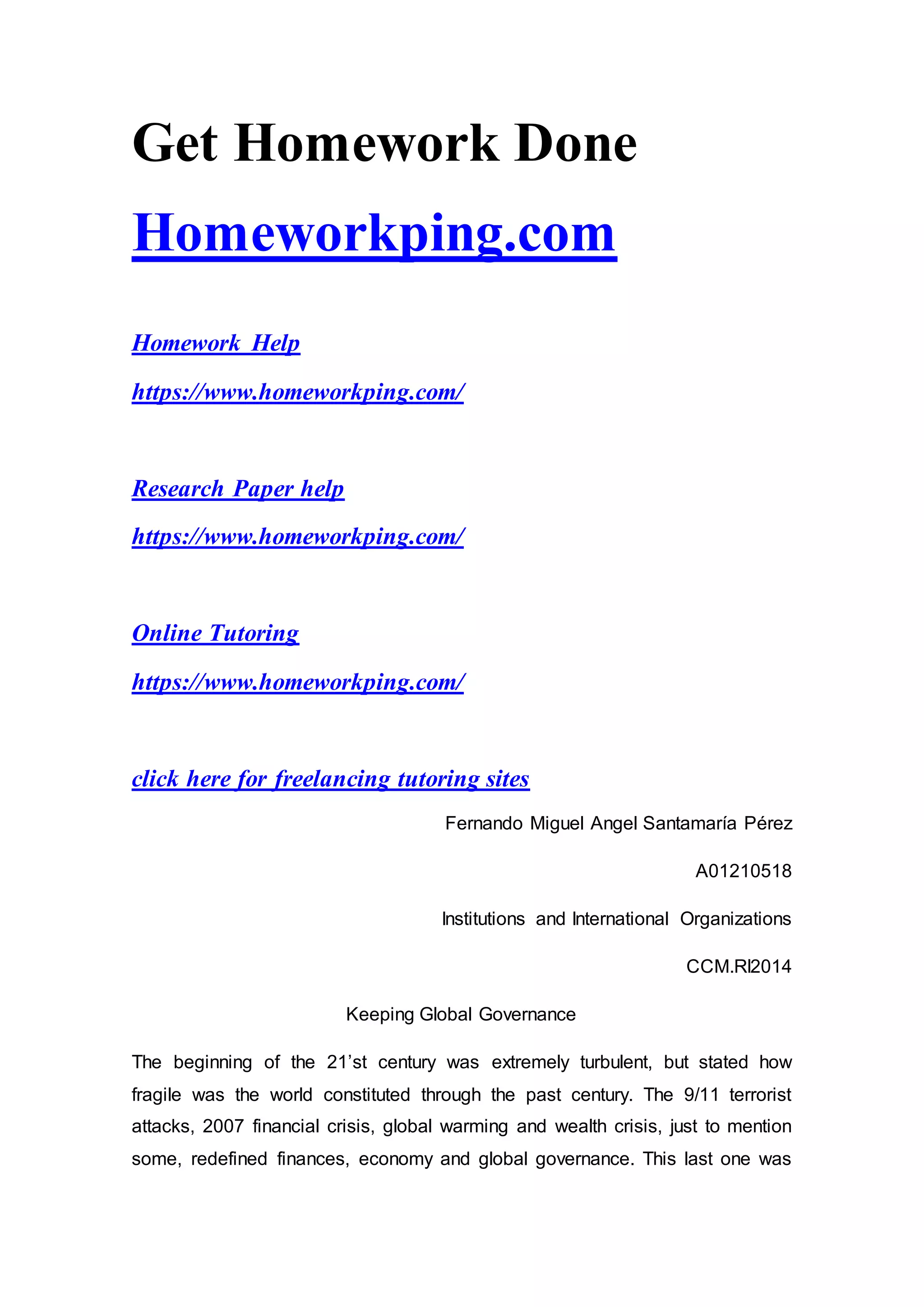 Get Homework Done

Homeworkping.com

Homework Help

https://www.homeworkping.com/

Research Paper help

https://www.homeworkping.com/

Online Tutoring

https://www.homeworkping.com/

click here for freelancing tutoring sites

Fernando Miguel Angel Santamaría Pérez

A01210518

Institutions and International Organizations

CCM.RI2014

Keeping Global Governance

The beginning of the 21'st century was extremely turbulent, but stated how fragile was the world constituted through the past century. The 9/11 terrorist attacks, 2007 financial crisis, global warming and wealth crisis, just to mention some, redefined finances, economy and global governance. This last one was